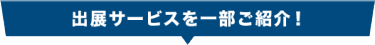 出展サービスを一部ご紹介！